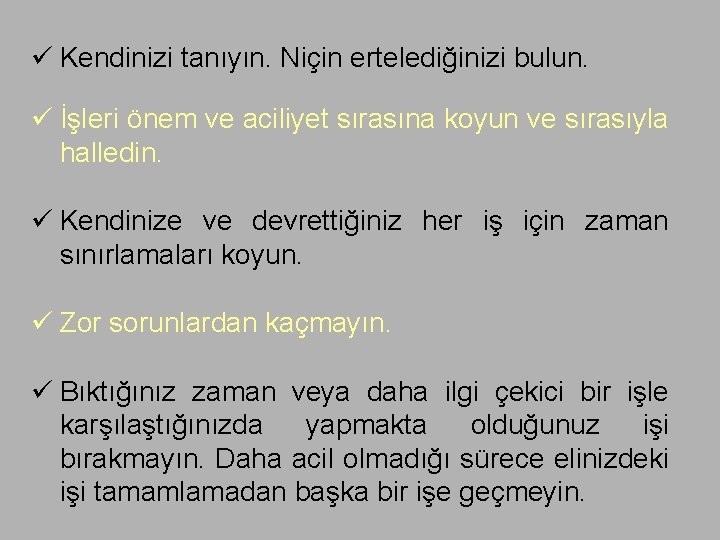 ✓ Kendinizi tanıyın. Niçin ertelediğinizi bulun.

✓ İşleri önem ve aciliyet sırasına koyun ve sırasıyla halledin.

✓ Kendinize ve devrettiğiniz her iş için zaman sınırlamaları koyun.

✓ Zor sorunlardan kaçmayın.

✓ Bıktığınız zaman veya daha ilgi çekici bir işle karşılaştığınızda yapmakta olduğunuz işi bırakmayın. Daha acil olmadığı sürece elinizdeki işi tamamlamadan başka bir işe geçmeyin.